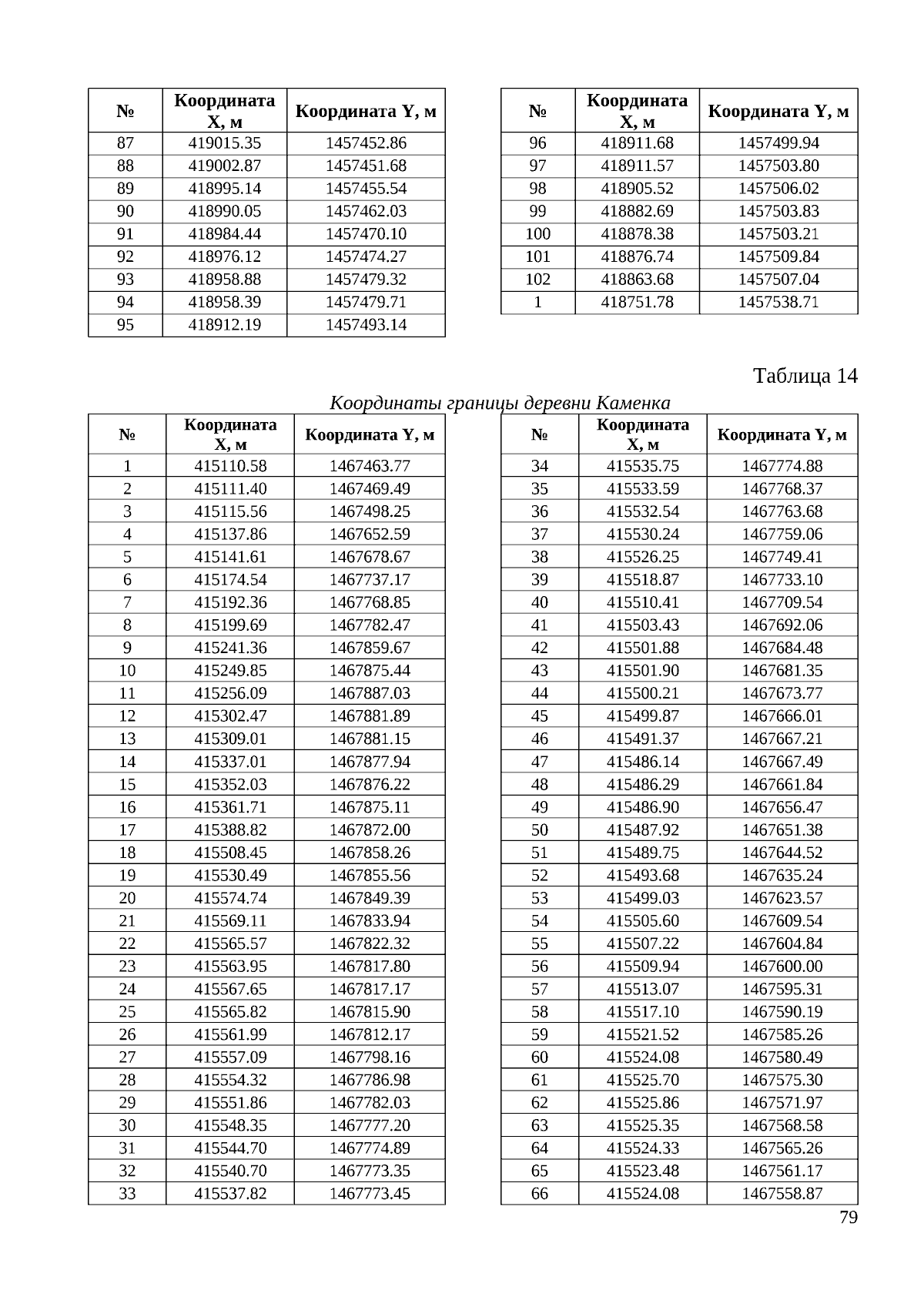 | № | Координата X, м | Координата Y, м |
|---|---|---|
| 87 | 419015.35 | 1457452.86 |
| 88 | 419002.87 | 1457451.68 |
| 89 | 418995.14 | 1457455.54 |
| 90 | 418990.05 | 1457462.03 |
| 91 | 418984.44 | 1457470.10 |
| 92 | 418976.12 | 1457474.27 |
| 93 | 418958.88 | 1457479.32 |
| 94 | 418958.39 | 1457479.71 |
| 95 | 418912.19 | 1457493.14 |

| № | Координата X, м | Координата Y, м |
|---|---|---|
| 96 | 418911.68 | 1457499.94 |
| 97 | 418911.57 | 1457503.80 |
| 98 | 418905.52 | 1457506.02 |
| 99 | 418882.69 | 1457503.83 |
| 100 | 418878.38 | 1457503.21 |
| 101 | 418876.74 | 1457509.84 |
| 102 | 418863.68 | 1457507.04 |
| 1 | 418751.78 | 1457538.71 |

Таблица 14

Координаты границы деревни Каменка

| № | Координата X, м | Координата Y, м |
|---|---|---|
| 1 | 415110.58 | 1467463.77 |
| 2 | 415111.40 | 1467469.49 |
| 3 | 415115.56 | 1467498.25 |
| 4 | 415137.86 | 1467652.59 |
| 5 | 415141.61 | 1467678.67 |
| 6 | 415174.54 | 1467737.17 |
| 7 | 415192.36 | 1467768.85 |
| 8 | 415199.69 | 1467782.47 |
| 9 | 415241.36 | 1467859.67 |
| 10 | 415249.85 | 1467875.44 |
| 11 | 415256.09 | 1467887.03 |
| 12 | 415302.47 | 1467881.89 |
| 13 | 415309.01 | 1467881.15 |
| 14 | 415337.01 | 1467877.94 |
| 15 | 415352.03 | 1467876.22 |
| 16 | 415361.71 | 1467875.11 |
| 17 | 415388.82 | 1467872.00 |
| 18 | 415508.45 | 1467858.26 |
| 19 | 415530.49 | 1467855.56 |
| 20 | 415574.74 | 1467849.39 |
| 21 | 415569.11 | 1467833.94 |
| 22 | 415565.57 | 1467822.32 |
| 23 | 415563.95 | 1467817.80 |
| 24 | 415567.65 | 1467817.17 |
| 25 | 415565.82 | 1467815.90 |
| 26 | 415561.99 | 1467812.17 |
| 27 | 415557.09 | 1467798.16 |
| 28 | 415554.32 | 1467786.98 |
| 29 | 415551.86 | 1467782.03 |
| 30 | 415548.35 | 1467777.20 |
| 31 | 415544.70 | 1467774.89 |
| 32 | 415540.70 | 1467773.35 |
| 33 | 415537.82 | 1467773.45 |

| № | Координата X, м | Координата Y, м |
|---|---|---|
| 34 | 415535.75 | 1467774.88 |
| 35 | 415533.59 | 1467768.37 |
| 36 | 415532.54 | 1467763.68 |
| 37 | 415530.24 | 1467759.06 |
| 38 | 415526.25 | 1467749.41 |
| 39 | 415518.87 | 1467733.10 |
| 40 | 415510.41 | 1467709.54 |
| 41 | 415503.43 | 1467692.06 |
| 42 | 415501.88 | 1467684.48 |
| 43 | 415501.90 | 1467681.35 |
| 44 | 415500.21 | 1467673.77 |
| 45 | 415499.87 | 1467666.01 |
| 46 | 415491.37 | 1467667.21 |
| 47 | 415486.14 | 1467667.49 |
| 48 | 415486.29 | 1467661.84 |
| 49 | 415486.90 | 1467656.47 |
| 50 | 415487.92 | 1467651.38 |
| 51 | 415489.75 | 1467644.52 |
| 52 | 415493.68 | 1467635.24 |
| 53 | 415499.03 | 1467623.57 |
| 54 | 415505.60 | 1467609.54 |
| 55 | 415507.22 | 1467604.84 |
| 56 | 415509.94 | 1467600.00 |
| 57 | 415513.07 | 1467595.31 |
| 58 | 415517.10 | 1467590.19 |
| 59 | 415521.52 | 1467585.26 |
| 60 | 415524.08 | 1467580.49 |
| 61 | 415525.70 | 1467575.30 |
| 62 | 415525.86 | 1467571.97 |
| 63 | 415525.35 | 1467568.58 |
| 64 | 415524.33 | 1467565.26 |
| 65 | 415523.48 | 1467561.17 |
| 66 | 415524.08 | 1467558.87 |

79